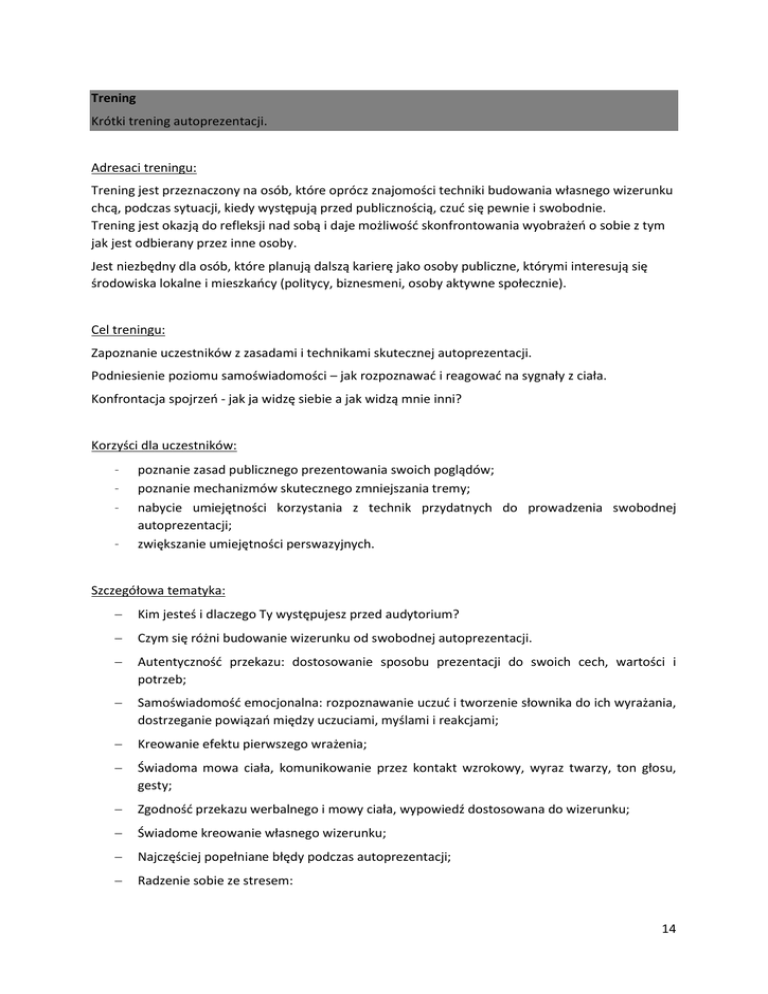 Trening
Krótki trening autoprezentacji.

Adresaci treningu:

Trening jest przeznaczony na osób, które oprócz znajomości techniki budowania własnego wizerunku chcą, podczas sytuacji, kiedy występują przed publicznością, czuć się pewnie i swobodnie.
Trening jest okazją do refleksji nad sobą i daje możliwość skonfrontowania wyobrażeń o sobie z tym jak jest odbierany przez inne osoby.

Jest niezbędny dla osób, które planują dalszą karierę jako osoby publiczne, którymi interesują się środowiska lokalne i mieszkańcy (politycy, biznesmeni, osoby aktywne społecznie).

Cel treningu:

Zapoznanie uczestników z zasadami i technikami skutecznej autoprezentacji.

Podniesienie poziomu samoświadomości – jak rozpoznawać i reagować na sygnały z ciała.

Konfrontacja spojrzeń - jak ja widzę siebie a jak widzą mnie inni?

Korzyści dla uczestników:

- poznanie zasad publicznego prezentowania swoich poglądów;
- poznanie mechanizmów skutecznego zmniejszania tremy;
- nabycie umiejętności korzystania z technik przydatnych do prowadzenia swobodnej autoprezentacji;
- zwiększanie umiejętności perswazyjnych.

Szczegółowa tematyka:

– Kim jesteś i dlaczego Ty występujesz przed audytorium?
– Czym się różni budowanie wizerunku od swobodnej autoprezentacji.
– Autentyczność przekazu: dostosowanie sposobu prezentacji do swoich cech, wartości i potrzeb;
– Samoświadomość emocjonalna: rozpoznawanie uczuć i tworzenie słownika do ich wyrażania, dostrzeganie powiązań między uczuciami, myślami i reakcjami;
– Kreowanie efektu pierwszego wrażenia;
– Świadoma mowa ciała, komunikowanie przez kontakt wzrokowy, wyraz twarzy, ton głosu, gesty;
– Zgodność przekazu werbalnego i mowy ciała, wypowiedź dostosowana do wizerunku;
– Świadome kreowanie własnego wizerunku;
– Najczęściej popełniane błędy podczas autoprezentacji;
– Radzenie sobie ze stresem:

14